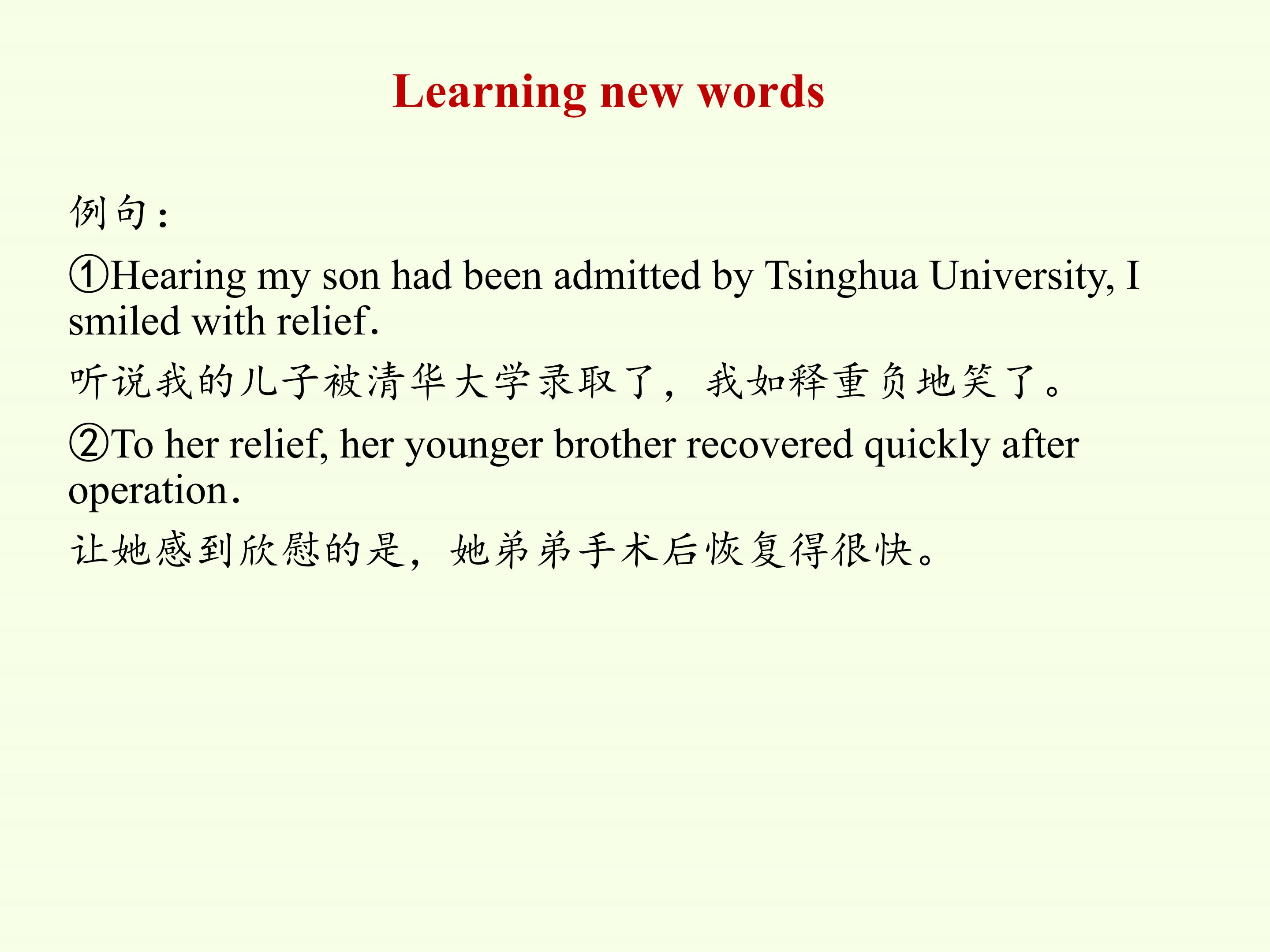 Learning new words

例句：

①Hearing my son had been admitted by Tsinghua University, I smiled with relief.

听说我的儿子被清华大学录取了，我如释重负地笑了。

②To her relief, her younger brother recovered quickly after operation.

让她感到欣慰的是，她弟弟手术后恢复得很快。